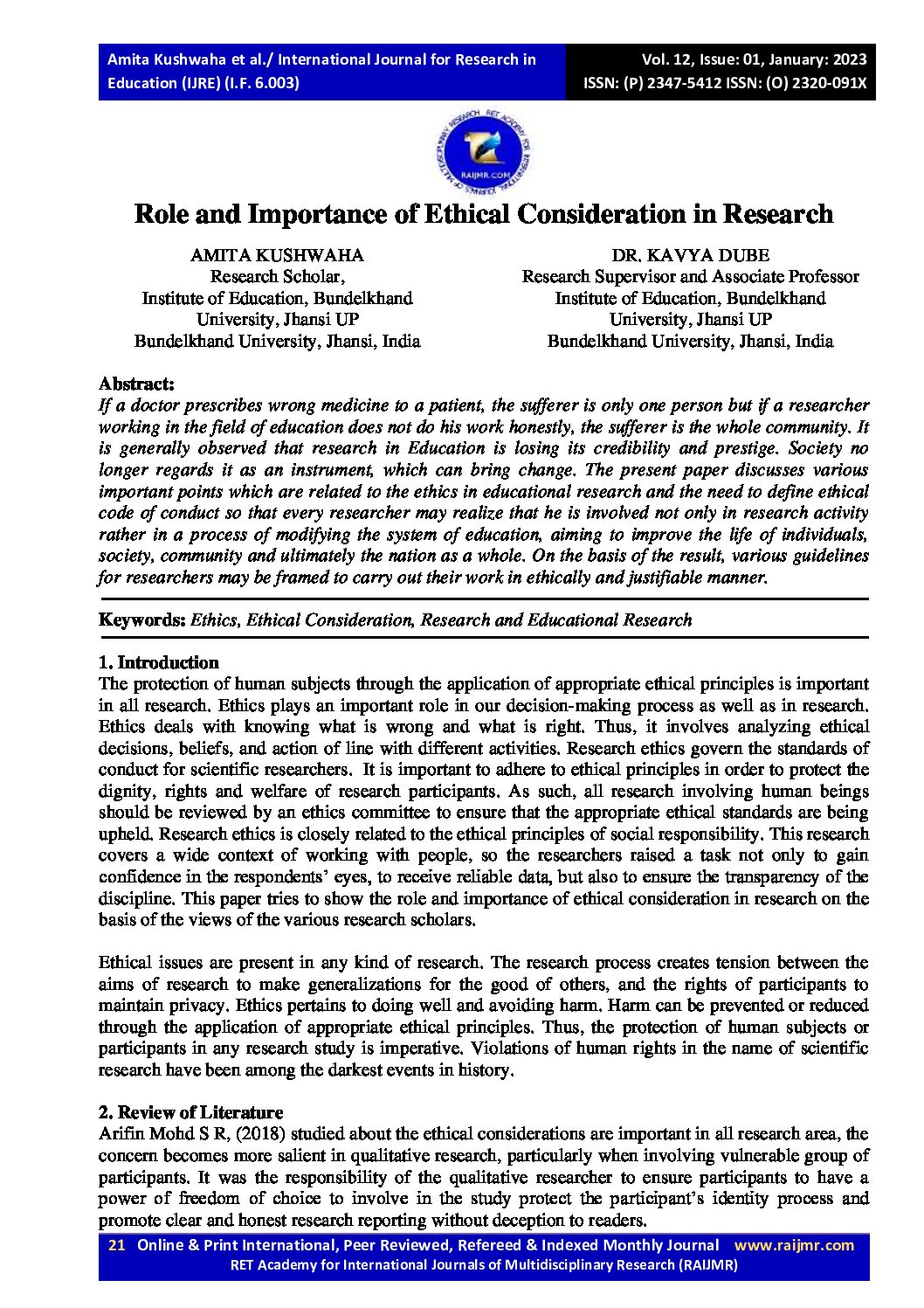 Amita Kushwaha et al./ International Journal for Research in Education (IJRE) (I.F. 6.003)

Vol. 12, Issue: 01, January: 2023
ISSN: (P) 2347-5412 ISSN: (O) 2320-091X

RAIJMR.COM

Role and Importance of Ethical Consideration in Research

AMITA KUSHWAHA
Research Scholar,
Institute of Education, Bundelkhand University, Jhansi UP
Bundelkhand University, Jhansi, India

DR. KAVYA DUBE
Research Supervisor and Associate Professor
Institute of Education, Bundelkhand University, Jhansi UP
Bundelkhand University, Jhansi, India

Abstract:
If a doctor prescribes wrong medicine to a patient, the sufferer is only one person but if a researcher working in the field of education does not do his work honestly, the sufferer is the whole community. It is generally observed that research in Education is losing its credibility and prestige. Society no longer regards it as an instrument, which can bring change. The present paper discusses various important points which are related to the ethics in educational research and the need to define ethical code of conduct so that every researcher may realize that he is involved not only in research activity rather in a process of modifying the system of education, aiming to improve the life of individuals, society, community and ultimately the nation as a whole. On the basis of the result, various guidelines for researchers may be framed to carry out their work in ethically and justifiable manner.

Keywords: Ethics, Ethical Consideration, Research and Educational Research

1. Introduction
The protection of human subjects through the application of appropriate ethical principles is important in all research. Ethics plays an important role in our decision-making process as well as in research. Ethics deals with knowing what is wrong and what is right. Thus, it involves analyzing ethical decisions, beliefs, and action of line with different activities. Research ethics govern the standards of conduct for scientific researchers. It is important to adhere to ethical principles in order to protect the dignity, rights and welfare of research participants. As such, all research involving human beings should be reviewed by an ethics committee to ensure that the appropriate ethical standards are being upheld. Research ethics is closely related to the ethical principles of social responsibility. This research covers a wide context of working with people, so the researchers raised a task not only to gain confidence in the respondents' eyes, to receive reliable data, but also to ensure the transparency of the discipline. This paper tries to show the role and importance of ethical consideration in research on the basis of the views of the various research scholars.

Ethical issues are present in any kind of research. The research process creates tension between the aims of research to make generalizations for the good of others, and the rights of participants to maintain privacy. Ethics pertains to doing well and avoiding harm. Harm can be prevented or reduced through the application of appropriate ethical principles. Thus, the protection of human subjects or participants in any research study is imperative. Violations of human rights in the name of scientific research have been among the darkest events in history.

2. Review of Literature
Arifin Mohd S R, (2018) studied about the ethical considerations are important in all research area, the concern becomes more salient in qualitative research, particularly when involving vulnerable group of participants. It was the responsibility of the qualitative researcher to ensure participants to have a power of freedom of choice to involve in the study protect the participant's identity process and promote clear and honest research reporting without deception to readers.

21 Online & Print International, Peer Reviewed, Refereed & Indexed Monthly Journal www.raijmr.com
RET Academy for International Journals of Multidisciplinary Research (RAIJMR)